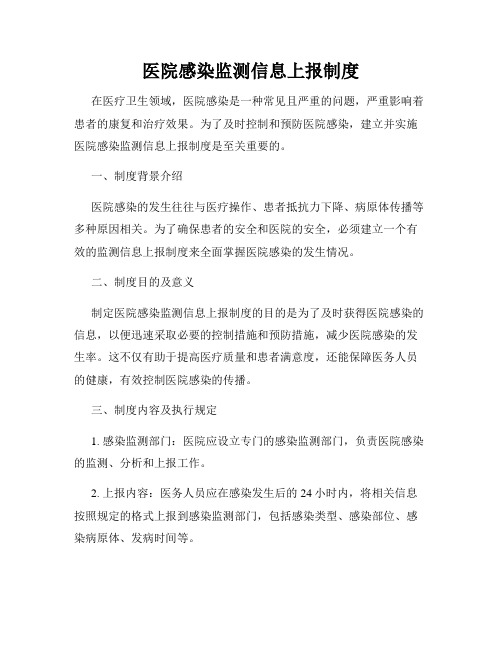 医院感染监测信息上报制度

在医疗卫生领域，医院感染是一种常见且严重的问题，严重影响着患者的康复和治疗效果。为了及时控制和预防医院感染，建立并实施医院感染监测信息上报制度是至关重要的。

一、制度背景介绍

医院感染的发生往往与医疗操作、患者抵抗力下降、病原体传播等多种原因相关。为了确保患者的安全和医院的安全，必须建立一个有效的监测信息上报制度来全面掌握医院感染的发生情况。

二、制度目的及意义

制定医院感染监测信息上报制度的目的是为了及时获得医院感染的信息，以便迅速采取必要的控制措施和预防措施，减少医院感染的发生率。这不仅有助于提高医疗质量和患者满意度，还能保障医务人员的健康，有效控制医院感染的传播。

三、制度内容及执行规定

1. 感染监测部门：医院应设立专门的感染监测部门，负责医院感染的监测、分析和上报工作。

2. 上报内容：医务人员应在感染发生后的 24 小时内，将相关信息按照规定的格式上报到感染监测部门，包括感染类型、感染部位、感染病原体、发病时间等。